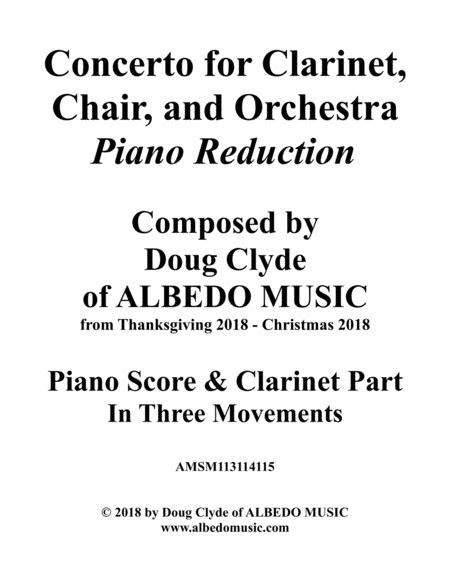 Concerto for Clarinet, Chair, and Orchestra
Piano Reduction

Composed by
Doug Clyde
of ALBEDO MUSIC
from Thanksgiving 2018 - Christmas 2018

Piano Score & Clarinet Part
In Three Movements

AMSM113114115

© 2018 by Doug Clyde of ALBEDO MUSIC
www.albedomusic.com